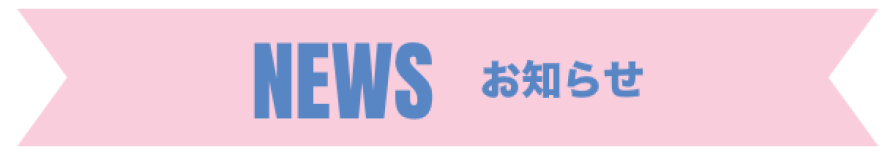 NEWS お知らせ